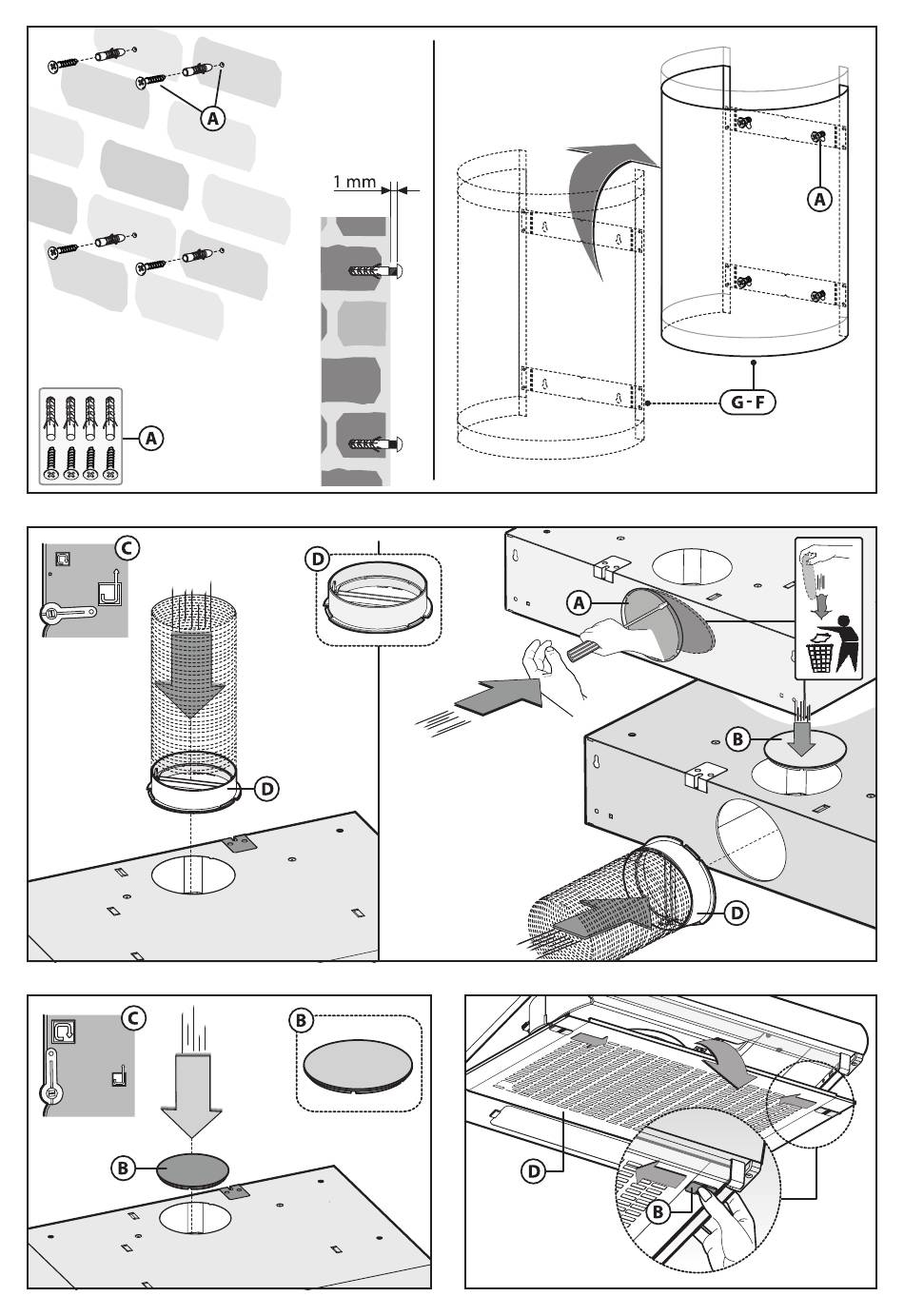 A
1 mm
A
A
G - F
C
D
D
A
B
D
C
B
B
D
B